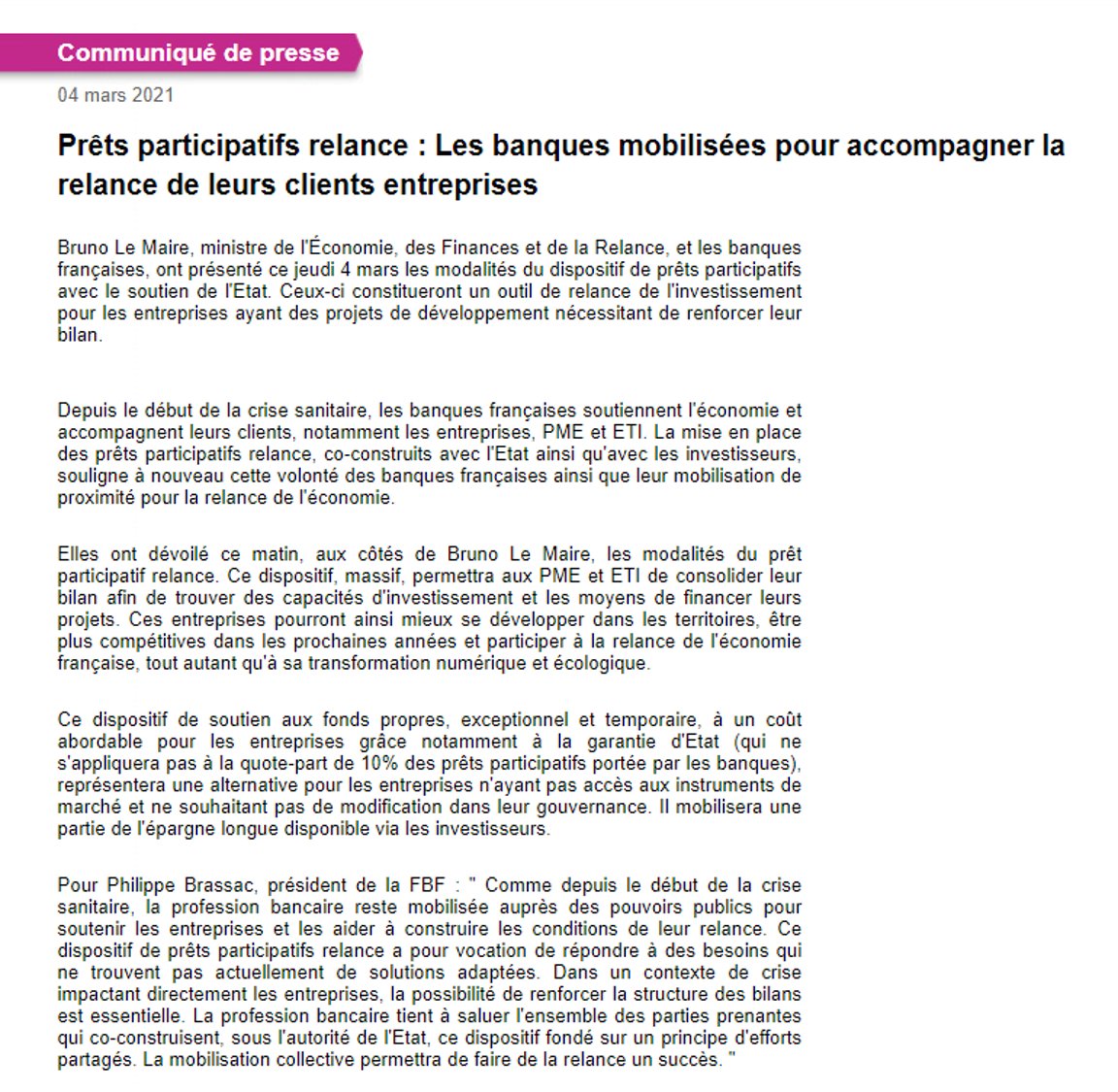 Communiqué de presse

04 mars 2021

Prêts participatifs relance : Les banques mobilisées pour accompagner la relance de leurs clients entreprises

Bruno Le Maire, ministre de l'Économie, des Finances et de la Relance, et les banques françaises, ont présenté ce jeudi 4 mars les modalités du dispositif de prêts participatifs avec le soutien de l'Etat. Ceux-ci constitueront un outil de relance de l'investissement pour les entreprises ayant des projets de développement nécessitant de renforcer leur bilan.

Depuis le début de la crise sanitaire, les banques françaises soutiennent l'économie et accompagnent leurs clients, notamment les entreprises, PME et ETI. La mise en place des prêts participatifs relance, co-construits avec l'Etat ainsi qu'avec les investisseurs, souligne à nouveau cette volonté des banques françaises ainsi que leur mobilisation de proximité pour la relance de l'économie.

Elles ont dévoilé ce matin, aux côtés de Bruno Le Maire, les modalités du prêt participatif relance. Ce dispositif, massif, permettra aux PME et ETI de consolider leur bilan afin de trouver des capacités d'investissement et les moyens de financer leurs projets. Ces entreprises pourront ainsi mieux se développer dans les territoires, être plus compétitives dans les prochaines années et participer à la relance de l'économie française, tout autant qu'à sa transformation numérique et écologique.

Ce dispositif de soutien aux fonds propres, exceptionnel et temporaire, à un coût abordable pour les entreprises grâce notamment à la garantie d'Etat (qui ne s'appliquera pas à la quote-part de 10% des prêts participatifs portée par les banques), représentera une alternative pour les entreprises n'ayant pas accès aux instruments de marché et ne souhaitant pas de modification dans leur gouvernance. Il mobilisera une partie de l'épargne longue disponible via les investisseurs.

Pour Philippe Brassac, président de la FBF : " Comme depuis le début de la crise sanitaire, la profession bancaire reste mobilisée auprès des pouvoirs publics pour soutenir les entreprises et les aider à construire les conditions de leur relance. Ce dispositif de prêts participatifs relance a pour vocation de répondre à des besoins qui ne trouvent pas actuellement de solutions adaptées. Dans un contexte de crise impactant directement les entreprises, la possibilité de renforcer la structure des bilans est essentielle. La profession bancaire tient à saluer l'ensemble des parties prenantes qui co-construisent, sous l'autorité de l'Etat, ce dispositif fondé sur un principe d'efforts partagés. La mobilisation collective permettra de faire de la relance un succès. "